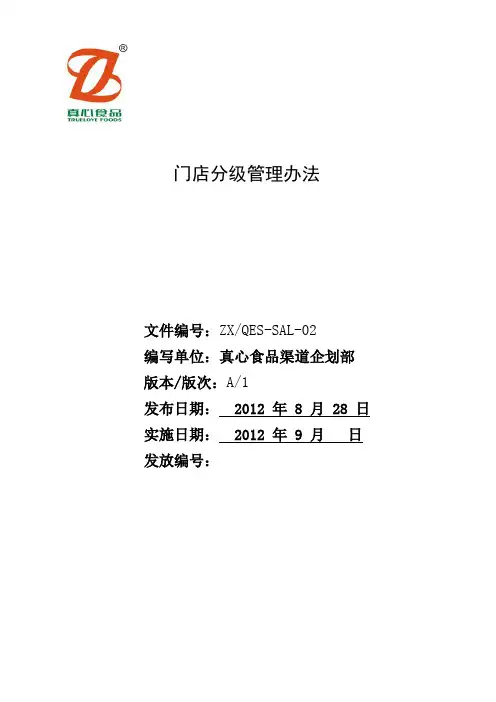 ®
真心食品
TRUELOVE FOODS

门店分级管理办法

文件编号：ZX/QES-SAL-02
编写单位：真心食品渠道企划部
版本/版次：A/1
发布日期： 2012 年 8 月 28 日
实施日期： 2012 年 9 月 日
发放编号：